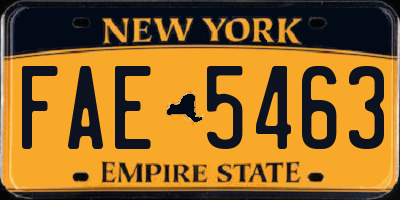 NEW YORK

FAE 5463

EMPIRE STATE